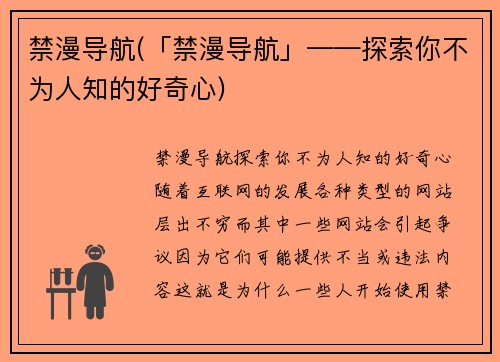 禁漫导航(「禁漫导航」——探索你不为人知的好奇心)

禁漫导航探索你不为人知的好奇心随着互联网的发展各种类型的网站层出不穷而其中一些网站会引起争议因为它们可能提供不当或违法内容这就是为什么一些人开始使用禁